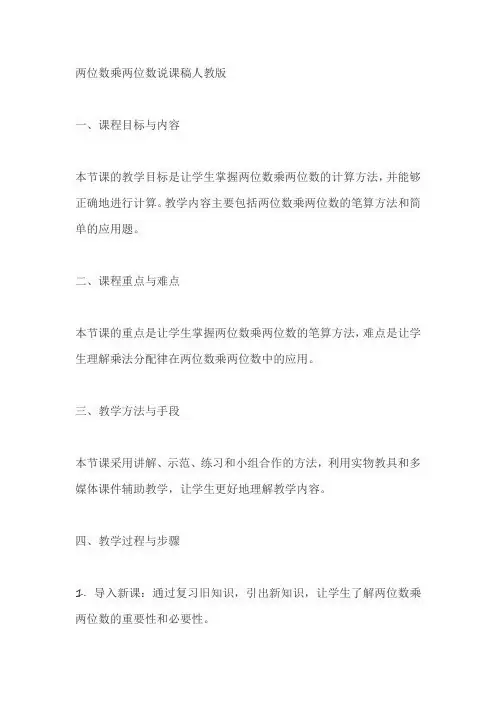 两位数乘两位数说课稿人教版

一、课程目标与内容

本节课的教学目标是让学生掌握两位数乘两位数的计算方法，并能够正确地进行计算。教学内容主要包括两位数乘两位数的笔算方法和简单的应用题。

二、课程重点与难点

本节课的重点是让学生掌握两位数乘两位数的笔算方法，难点是让学生理解乘法分配律在两位数乘两位数中的应用。

三、教学方法与手段

本节课采用讲解、示范、练习和小组合作的方法，利用实物教具和多媒体课件辅助教学，让学生更好地理解教学内容。

四、教学过程与步骤

1. 导入新课：通过复习旧知识，引出新知识，让学生了解两位数乘两位数的重要性和必要性。